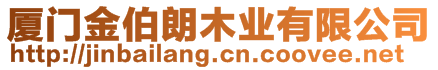 厦门金伯朗木业有限公司
http://jinbailang.cn.coovee.net